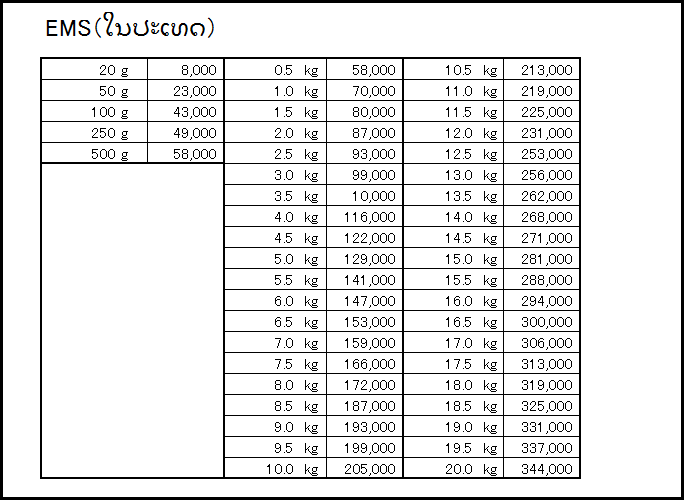 EMS(ໃນປະເທດ)

| 20 g | 8,000 | 0.5 kg | 58,000 | 10.5 kg | 213,000 |
|---|---|---|---|---|---|
| 50 g | 23,000 | 1.0 kg | 70,000 | 11.0 kg | 219,000 |
| 100 g | 43,000 | 1.5 kg | 80,000 | 11.5 kg | 225,000 |
| 250 g | 49,000 | 2.0 kg | 87,000 | 12.0 kg | 231,000 |
| 500 g | 58,000 | 2.5 kg | 93,000 | 12.5 kg | 253,000 |
| | | 3.0 kg | 99,000 | 13.0 kg | 256,000 |
| | | 3.5 kg | 10,000 | 13.5 kg | 262,000 |
| | | 4.0 kg | 116,000 | 14.0 kg | 268,000 |
| | | 4.5 kg | 122,000 | 14.5 kg | 271,000 |
| | | 5.0 kg | 129,000 | 15.0 kg | 281,000 |
| | | 5.5 kg | 141,000 | 15.5 kg | 288,000 |
| | | 6.0 kg | 147,000 | 16.0 kg | 294,000 |
| | | 6.5 kg | 153,000 | 16.5 kg | 300,000 |
| | | 7.0 kg | 159,000 | 17.0 kg | 306,000 |
| | | 7.5 kg | 166,000 | 17.5 kg | 313,000 |
| | | 8.0 kg | 172,000 | 18.0 kg | 319,000 |
| | | 8.5 kg | 187,000 | 18.5 kg | 325,000 |
| | | 9.0 kg | 193,000 | 19.0 kg | 331,000 |
| | | 9.5 kg | 199,000 | 19.5 kg | 337,000 |
| | | 10.0 kg | 205,000 | 20.0 kg | 344,000 |